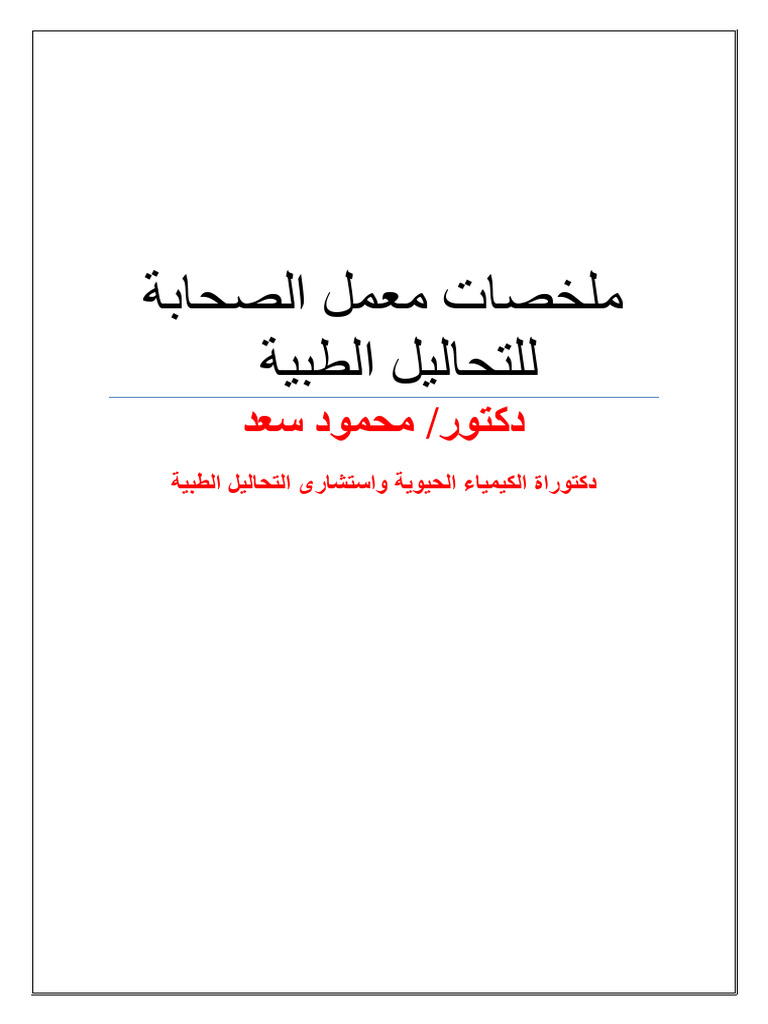 ملخصات معمل الصحابة للتحاليل الطبية

دكتور/ محمود سعد

دكتوراة الكيمياء الحيوية واستشارى التحاليل الطبية